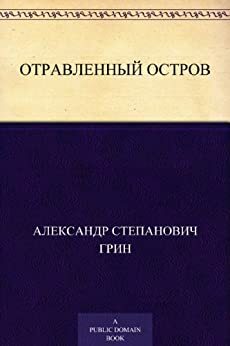 ОТРАВЛЕННЫЙ ОСТРОВ

АЛЕКСАНДР СТЕПАНОВИЧ ГРИН

A PUBLIC DOMAIN BOOK